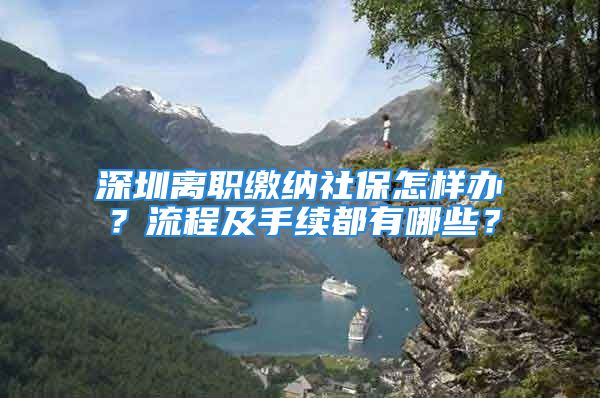 深圳离职缴纳社保怎样办？流程及手续都有哪些？